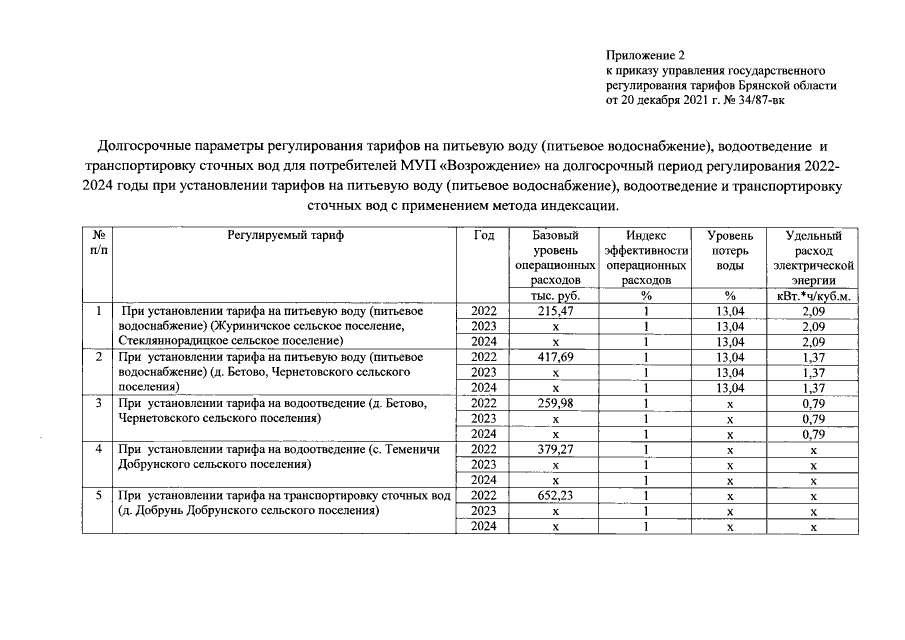 Приложение 2
к приказу управления государственного регулирования тарифов Брянской области
от 20 декабря 2021 г. № 34/87-вк

Долгосрочные параметры регулирования тарифов на питьевую воду (питьевое водоснабжение), водоотведение и транспортировку сточных вод для потребителей МУП «Возрождение» на долгосрочный период регулирования 2022-2024 годы при установлении тарифов на питьевую воду (питьевое водоснабжение), водоотведение и транспортировку сточных вод с применением метода индексации.

| № п/п | Регулируемый тариф | Год | Базовый уровень операционных расходов | Индекс эффективности операционных расходов | Уровень потерь воды | Удельный расход электрической энергии |
|---|---|---|---|---|---|---|
| | | | тыс. руб. | % | % | кВт.*ч/куб.м. |
| 1 | При установлении тарифа на питьевую воду (питьевое водоснабжение) (Журиничское сельское поселение, Стекляннорадицкое сельское поселение) | 2022 | 215,47 | 1 | 13,04 | 2,09 |
| | | 2023 | х | 1 | 13,04 | 2,09 |
| | | 2024 | х | 1 | 13,04 | 2,09 |
| 2 | При установлении тарифа на питьевую воду (питьевое водоснабжение) (д. Бетово, Чернетовского сельского поселения) | 2022 | 417,69 | 1 | 13,04 | 1,37 |
| | | 2023 | х | 1 | 13,04 | 1,37 |
| | | 2024 | х | 1 | 13,04 | 1,37 |
| 3 | При установлении тарифа на водоотведение (д. Бетово, Чернетовского сельского поселения) | 2022 | 259,98 | 1 | х | 0,79 |
| | | 2023 | х | 1 | х | 0,79 |
| | | 2024 | х | 1 | х | 0,79 |
| 4 | При установлении тарифа на водоотведение (с. Теменичи Добрунского сельского поселения) | 2022 | 379,27 | 1 | х | х |
| | | 2023 | х | 1 | х | х |
| | | 2024 | х | 1 | х | х |
| 5 | При установлении тарифа на транспортировку сточных вод (д. Добрунь Добрунского сельского поселения) | 2022 | 652,23 | 1 | х | х |
| | | 2023 | х | 1 | х | х |
| | | 2024 | х | 1 | х | х |